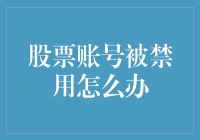 股票账号被禁用怎么办